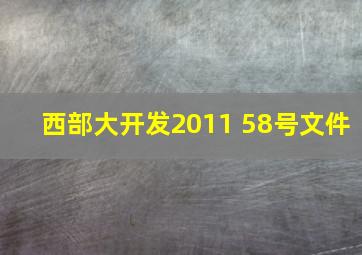 西部大开发2011 58号文件